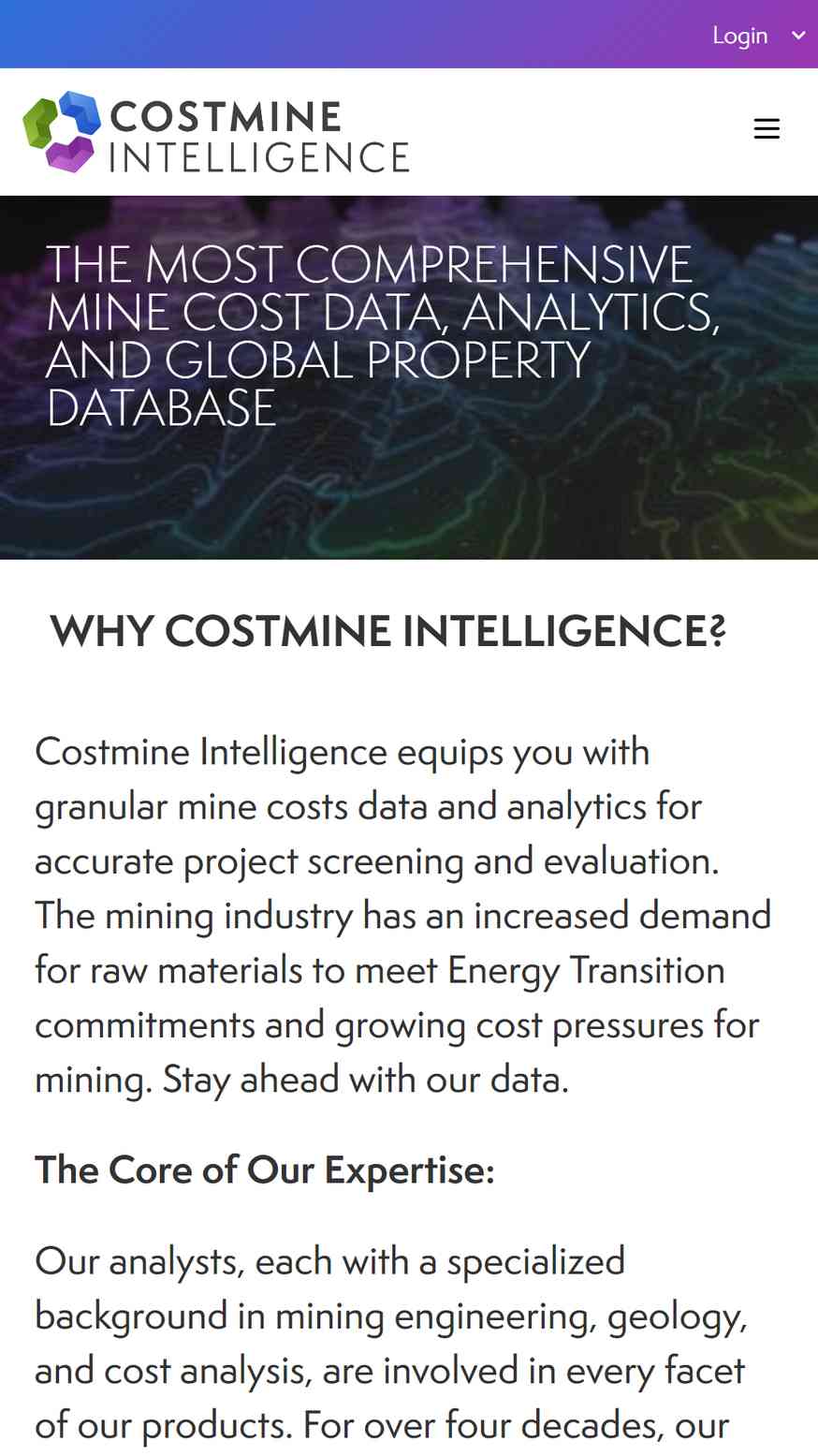 Login

COSTMINE INTELLIGENCE

THE MOST COMPREHENSIVE MINE COST DATA, ANALYTICS, AND GLOBAL PROPERTY DATABASE

WHY COSTMINE INTELLIGENCE?

Costmine Intelligence equips you with granular mine costs data and analytics for accurate project screening and evaluation. The mining industry has an increased demand for raw materials to meet Energy Transition commitments and growing cost pressures for mining. Stay ahead with our data.

The Core of Our Expertise:

Our analysts, each with a specialized background in mining engineering, geology, and cost analysis, are involved in every facet of our products. For over four decades, our